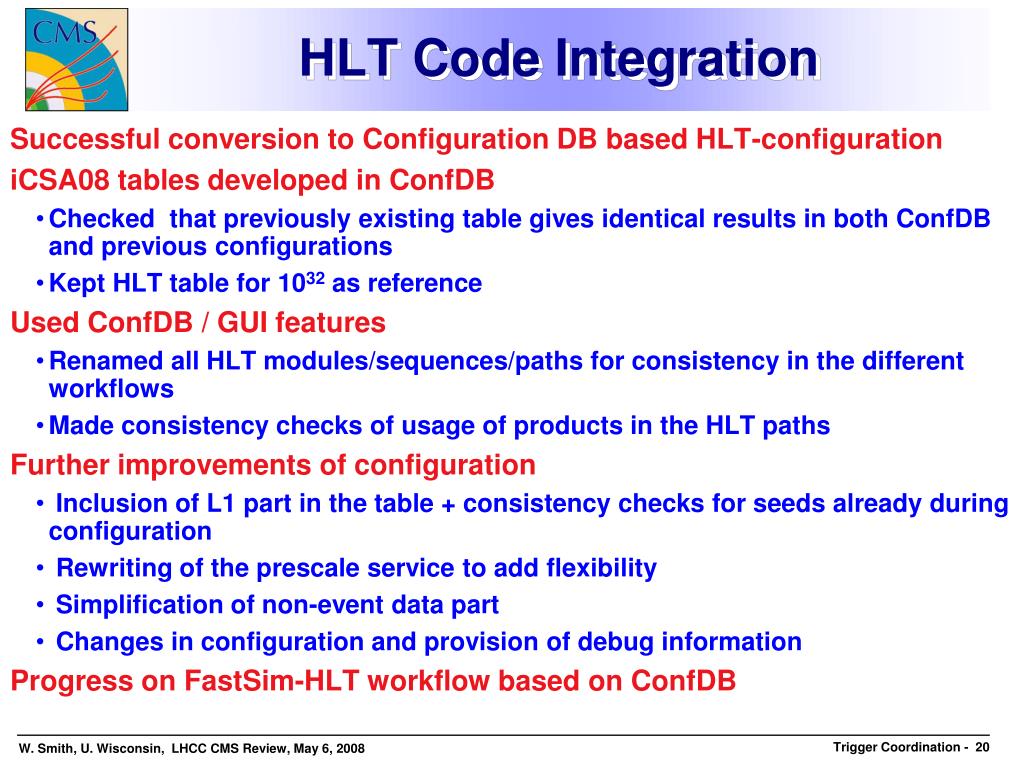 CMS

HLT Code Integration

Successful conversion to Configuration DB based HLT-configuration

iCSA08 tables developed in ConfDB

• Checked that previously existing table gives identical results in both ConfDB and previous configurations

• Kept HLT table for $10^{32}$ as reference

Used ConfDB / GUI features

• Renamed all HLT modules/sequences/paths for consistency in the different workflows

• Made consistency checks of usage of products in the HLT paths

Further improvements of configuration

• Inclusion of L1 part in the table + consistency checks for seeds already during configuration

• Rewriting of the prescale service to add flexibility

• Simplification of non-event data part

• Changes in configuration and provision of debug information

Progress on FastSim-HLT workflow based on ConfDB

W. Smith, U. Wisconsin, LHCC CMS Review, May 6, 2008

Trigger Coordination - 20